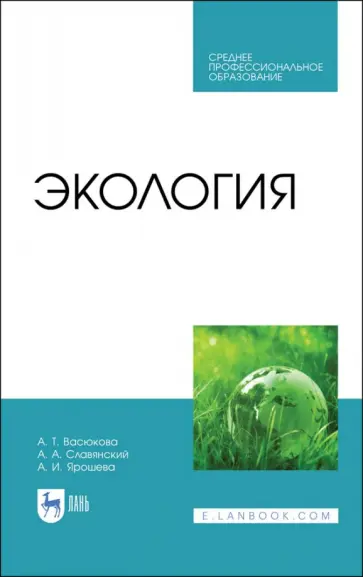 СРЕДНЕЕ ПРОФЕССИОНАЛЬНОЕ ОБРАЗОВАНИЕ

ЭКОЛОГИЯ

А. Т. Васюкова
А. А. Славянский
А. И. Ярошева

ЛАНЬ

E.LANBOOK.COM